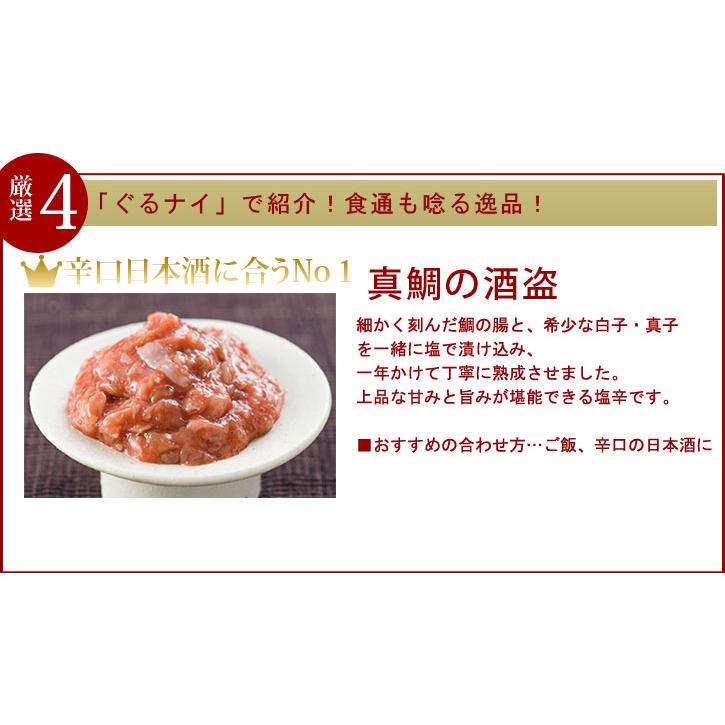 厳選 4

「ぐるナイ」で紹介！食通も唸る逸品！

辛口日本酒に合うNo１

真鯛の酒盗

細かく刻んだ鯛の腸と、希少な白子・真子を一緒に塩で漬け込み、
一年かけて丁寧に熟成させました。
上品な甘みと旨みが堪能できる塩辛です。

■おすすめの合わせ方…ご飯、辛口の日本酒に